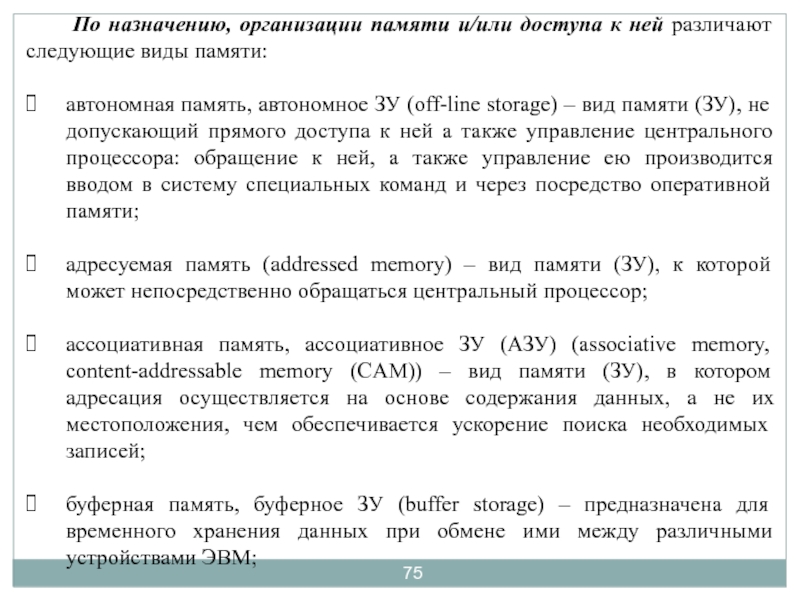 По назначению, организации памяти и/или доступа к ней различают следующие виды памяти:

 автономная память, автономное ЗУ (off-line storage) – вид памяти (ЗУ), не допускающий прямого доступа к ней а также управление центрального процессора: обращение к ней, а также управление ею производится вводом в систему специальных команд и через посредство оперативной памяти;

 адресуемая память (addressed memory) – вид памяти (ЗУ), к которой может непосредственно обращаться центральный процессор;

 ассоциативная память, ассоциативное ЗУ (АЗУ) (associative memory, content-addressable memory (CAM)) – вид памяти (ЗУ), в котором адресация осуществляется на основе содержания данных, а не их местоположения, чем обеспечивается ускорение поиска необходимых записей;

 буферная память, буферное ЗУ (buffer storage) – предназначена для временного хранения данных при обмене ими между различными устройствами ЭВМ;

75